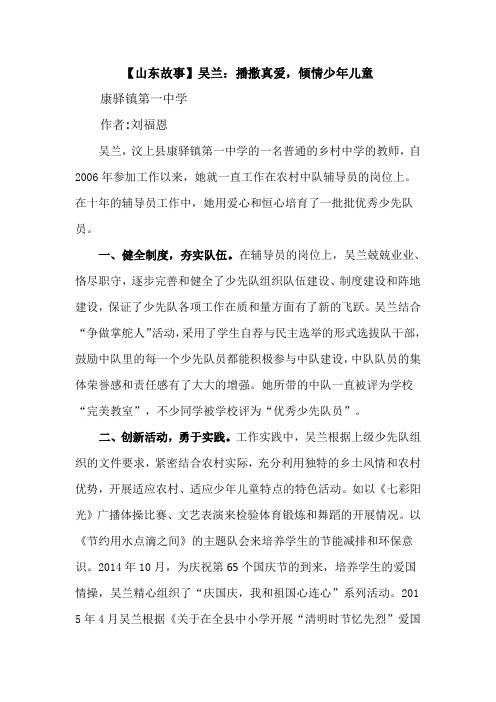 【山东故事】吴兰：播撒真爱，倾情少年儿童

康驿镇第一中学

作者:刘福恩

吴兰，汶上县康驿镇第一中学的一名普通的乡村中学的教师，自2006年参加工作以来，她就一直工作在农村中队辅导员的岗位上。在十年的辅导员工作中，她用爱心和恒心培育了一批批优秀少先队员。

一、健全制度，夯实队伍。在辅导员的岗位上，吴兰兢兢业业、恪尽职守，逐步完善和健全了少先队组织队伍建设、制度建设和阵地建设，保证了少先队各项工作在质和量方面有了新的飞跃。吴兰结合“争做掌舵人”活动，采用了学生自荐与民主选举的形式选拔队干部，鼓励中队里的每一个少先队员都能积极参与中队建设，中队队员的集体荣誉感和责任感有了大大的增强。她所带的中队一直被评为学校“完美教室”，不少同学被学校评为“优秀少先队员”。

二、创新活动，勇于实践。工作实践中，吴兰根据上级少先队组织的文件要求，紧密结合农村实际，充分利用独特的乡土风情和农村优势，开展适应农村、适应少年儿童特点的特色活动。如以《七彩阳光》广播体操比赛、文艺表演来检验体育锻炼和舞蹈的开展情况。以《节约用水点滴之间》的主题队会来培养学生的节能减排和环保意识。2014年10月，为庆祝第65个国庆节的到来，培养学生的爱国情操，吴兰精心组织了“庆国庆，我和祖国心连心”系列活动。2015年4月吴兰根据《关于在全县中小学开展“清明时节忆先烈”爱国